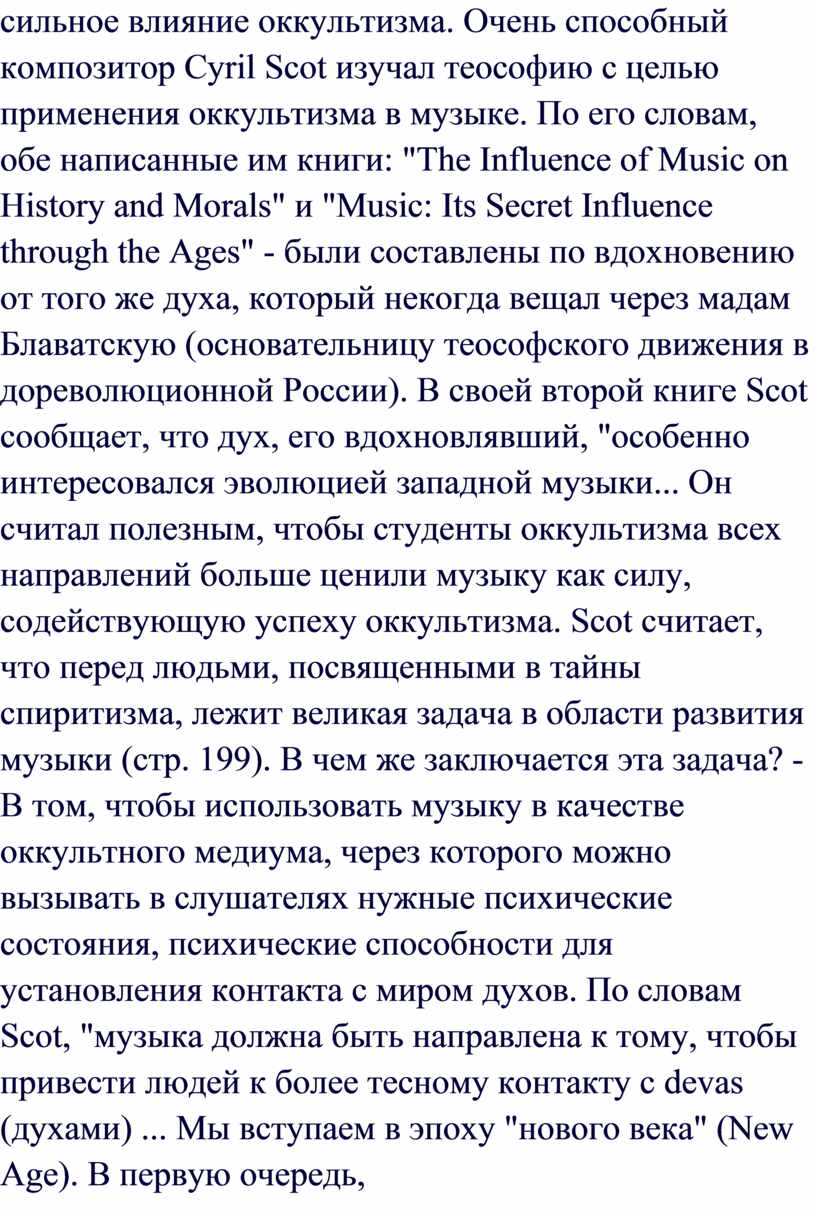 сильное влияние оккультизма. Очень способный композитор Cyril Scot изучал теософию с целью применения оккультизма в музыке. По его словам, обе написанные им книги: "The Influence of Music on History and Morals" и "Music: Its Secret Influence through the Ages" - были составлены по вдохновению от того же духа, который некогда вещал через мадам Блаватскую (основательницу теософского движения в дореволюционной России). В своей второй книге Scot сообщает, что дух, его вдохновлявший, "особенно интересовался эволюцией западной музыки... Он считал полезным, чтобы студенты оккультизма всех направлений больше ценили музыку как силу, содействующую успеху оккультизма. Scot считает, что перед людьми, посвященными в тайны спиритизма, лежит великая задача в области развития музыки (стр. 199). В чем же заключается эта задача? - В том, чтобы использовать музыку в качестве оккультного медиума, через которого можно вызывать в слушателях нужные психические состояния, психические способности для установления контакта с миром духов. По словам Scot, "музыка должна быть направлена к тому, чтобы привести людей к более тесному контакту с devas (духами) ... Мы вступаем в эпоху "нового века" (New Age). В первую очередь,